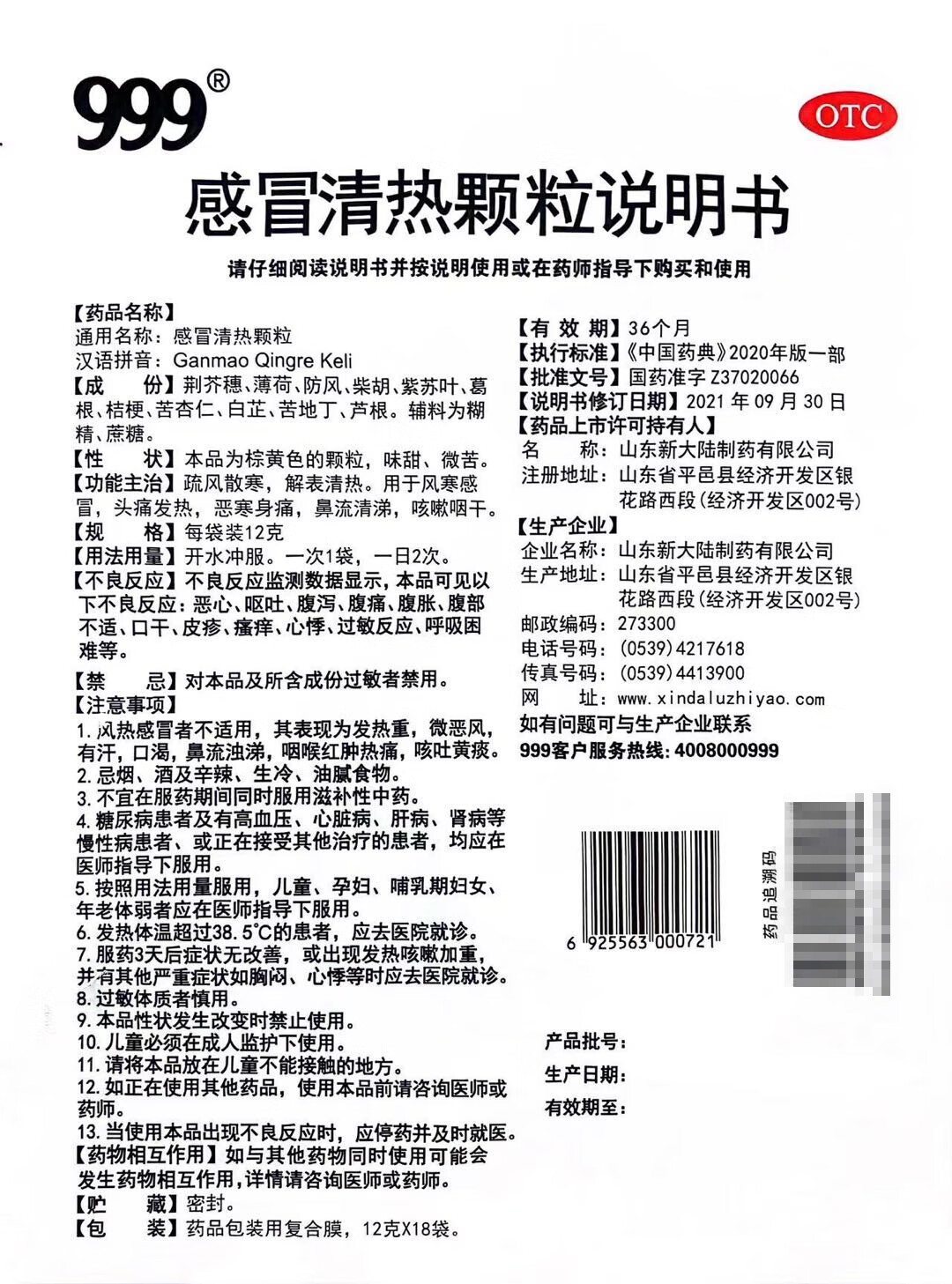 999®

OTC

感冒清热颗粒说明书

请仔细阅读说明书并按说明使用或在药师指导下购买和使用

【药品名称】
通用名称：感冒清热颗粒
汉语拼音：Ganmao Qingre Keli
【成　　份】荆芥穗、薄荷、防风、柴胡、紫苏叶、葛根、桔梗、苦杏仁、白芷、苦地丁、芦根。辅料为糊精、蔗糖。
【性　　状】本品为棕黄色的颗粒，味甜、微苦。
【功能主治】疏风散寒，解表清热。用于风寒感冒，头痛发热，恶寒身痛，鼻流清涕，咳嗽咽干。
【规　　格】每袋装12克
【用法用量】开水冲服。一次1袋，一日2次。
【不良反应】不良反应监测数据显示，本品可见以下不良反应：恶心、呕吐、腹泻、腹痛、腹胀、腹部不适、口干、皮疹、瘙痒、心悸、过敏反应、呼吸困难等。
【禁　　忌】对本品及所含成份过敏者禁用。
【注意事项】
1. 风热感冒者不适用，其表现为发热重，微恶风，有汗，口渴，鼻流浊涕，咽喉红肿热痛，咳吐黄痰。
2. 忌烟、酒及辛辣、生冷、油腻食物。
3. 不宜在服药期间同时服用滋补性中药。
4. 糖尿病患者及有高血压、心脏病、肝病、肾病等慢性病患者、或正在接受其他治疗的患者，均应在医师指导下服用。
5. 按照用法用量服用，儿童、孕妇、哺乳期妇女、年老体弱者应在医师指导下服用。
6. 发热体温超过38.5°C的患者，应去医院就诊。
7. 服药3天后症状无改善，或出现发热咳嗽加重，并有其他严重症状如胸闷、心悸等时应去医院就诊。
8. 过敏体质者慎用。
9. 本品性状发生改变时禁止使用。
10. 儿童必须在成人监护下使用。
11. 请将本品放在儿童不能接触的地方。
12. 如正在使用其他药品，使用本品前请咨询医师或药师。
13. 当使用本品出现不良反应时，应停药并及时就医。
【药物相互作用】如与其他药物同时使用可能会发生药物相互作用，详情请咨询医师或药师。
【贮　　藏】密封。
【包　　装】药品包装用复合膜，12克X18袋。

【有 效 期】36个月
【执行标准】《中国药典》2020年版一部
【批准文号】国药准字 Z37020066
【说明书修订日期】2021 年 09 月 30 日
【药品上市许可持有人】
名　　称：山东新大陆制药有限公司
注册地址：山东省平邑县经济开发区银花路西段(经济开发区002号)
【生产企业】
企业名称：山东新大陆制药有限公司
生产地址：山东省平邑县经济开发区银花路西段(经济开发区002号)
邮政编码：273300
电话号码：(0539)4217618
传真号码：(0539)4413900
网　　址：www.xindaluzhiyao.com
如有问题可与生产企业联系
999客户服务热线：4008000999

6 925563 000721

药品追溯码

产品批号：
生产日期：
有效期至：